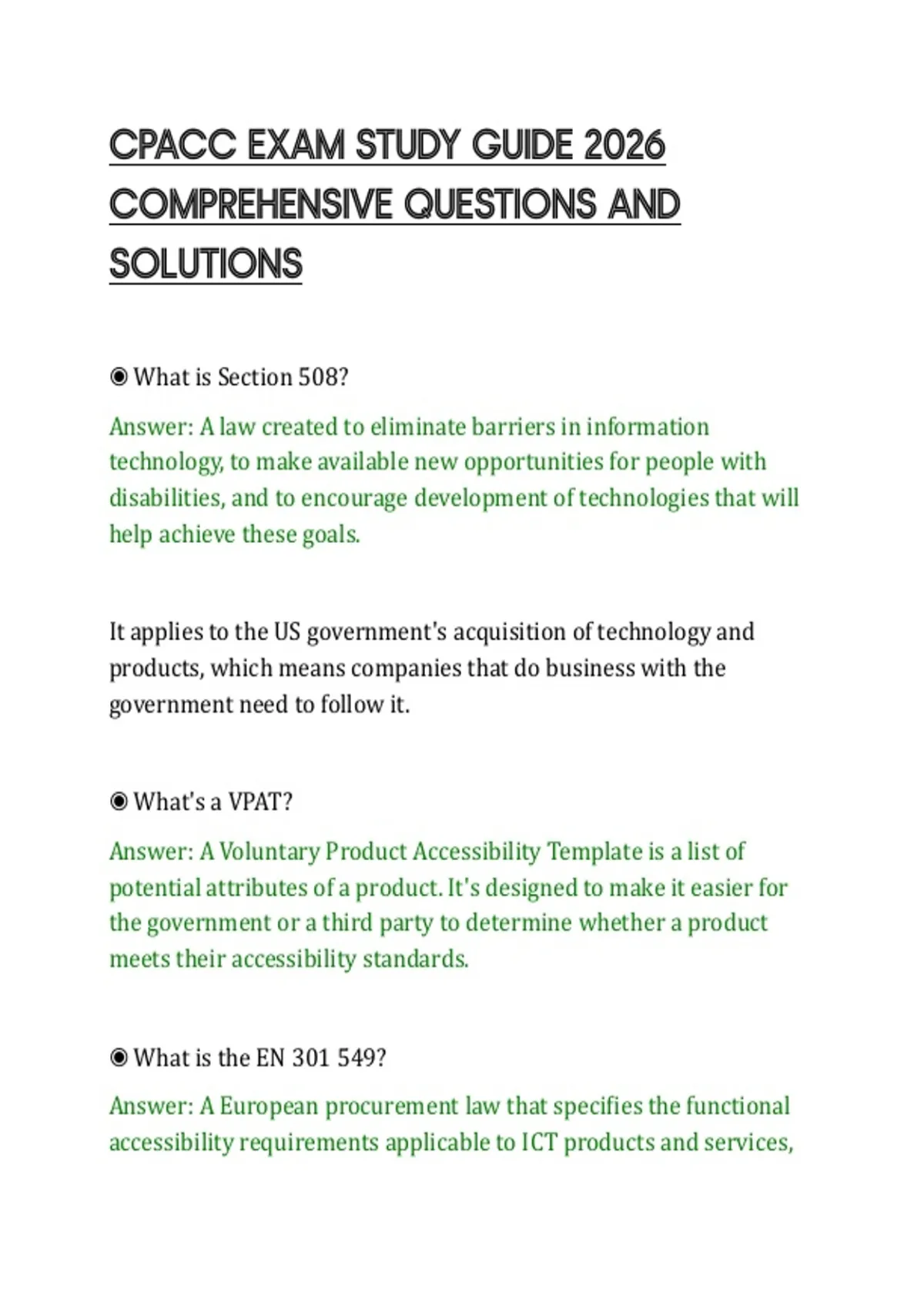 CPACC EXAM STUDY GUIDE 2026 COMPREHENSIVE QUESTIONS AND SOLUTIONS

◉ What is Section 508?

Answer: A law created to eliminate barriers in information technology, to make available new opportunities for people with disabilities, and to encourage development of technologies that will help achieve these goals.

It applies to the US government's acquisition of technology and products, which means companies that do business with the government need to follow it.

◉ What's a VPAT?

Answer: A Voluntary Product Accessibility Template is a list of potential attributes of a product. It's designed to make it easier for the government or a third party to determine whether a product meets their accessibility standards.

◉ What is the EN 301 549?

Answer: A European procurement law that specifies the functional accessibility requirements applicable to ICT products and services,